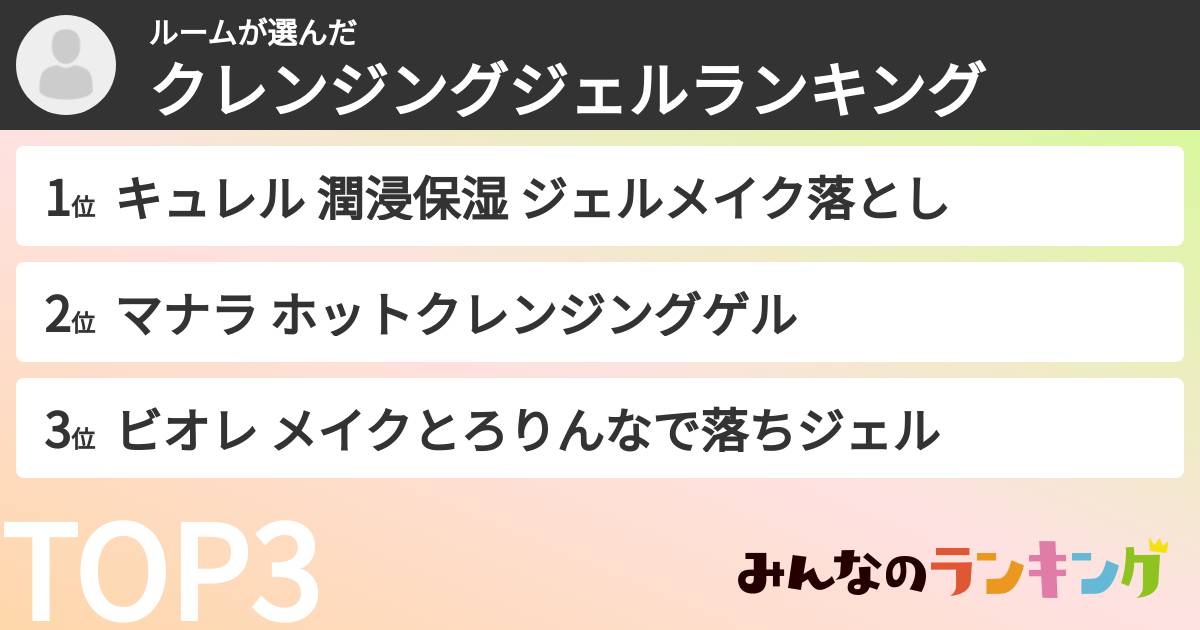 ルームが選んだ
クレンジングジェルランキング

1位 キュレル 潤浸保湿 ジェルメイク落とし

2位 マナラ ホットクレンジングゲル

3位 ビオレ メイクとろりんなで落ちジェル

TOP3

みんなのランキング